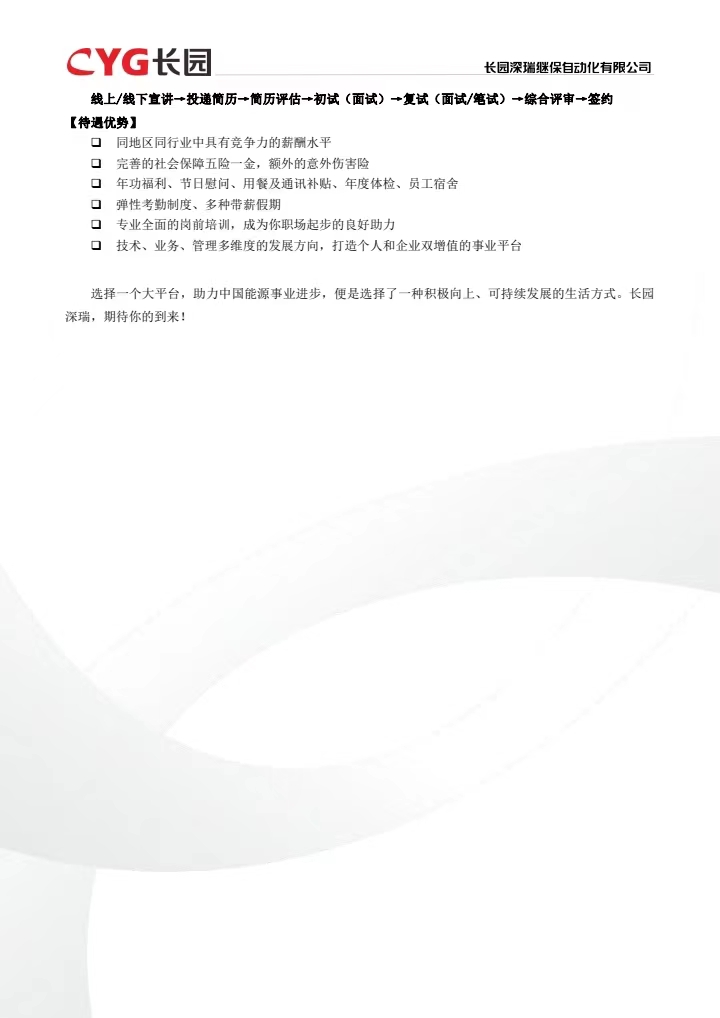 CYG长园

长园深瑞继保自动化有限公司

线上/线下宣讲→投递简历→简历评估→初试（面试）→复试（面试/笔试）→综合评审→签约

【待遇优势】

☐ 同地区同行业中具有竞争力的薪酬水平
☐ 完善的社会保障五险一金，额外的意外伤害险
☐ 年功福利、节日慰问、用餐及通讯补贴、年度体检、员工宿舍
☐ 弹性考勤制度、多种带薪假期
☐ 专业全面的岗前培训，成为你职场起步的良好助力
☐ 技术、业务、管理多维度的发展方向，打造个人和企业双增值的事业平台

选择一个大平台，助力中国能源事业进步，便是选择了一种积极向上、可持续发展的生活方式。长园深瑞，期待你的到来！